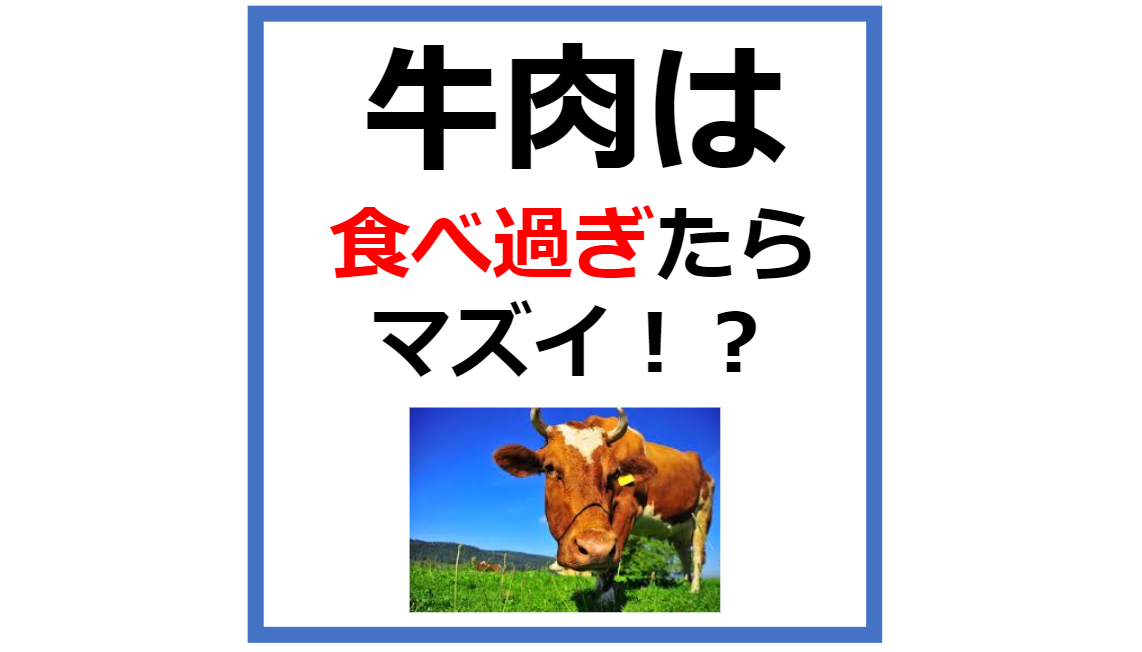 牛肉は

食べ過ぎたら

マズイ！？